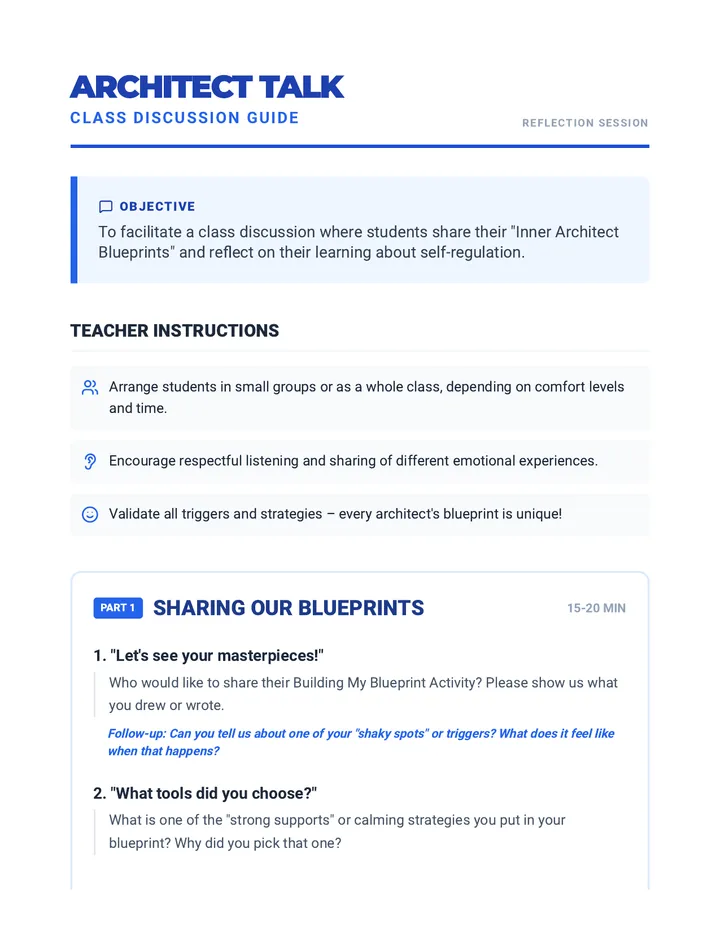 ARCHITECT TALK
CLASS DISCUSSION GUIDE

REFLECTION SESSION

OBJECTIVE
To facilitate a class discussion where students share their "Inner Architect Blueprints" and reflect on their learning about self-regulation.

TEACHER INSTRUCTIONS

Arrange students in small groups or as a whole class, depending on comfort levels and time.

Encourage respectful listening and sharing of different emotional experiences.

Validate all triggers and strategies – every architect's blueprint is unique!

PART 1 SHARING OUR BLUEPRINTS 15-20 MIN

1. "Let's see your masterpieces!"
Who would like to share their Building My Blueprint Activity? Please show us what you drew or wrote.

Follow-up: Can you tell us about one of your "shaky spots" or triggers? What does it feel like when that happens?

2. "What tools did you choose?"
What is one of the "strong supports" or calming strategies you put in your blueprint? Why did you pick that one?